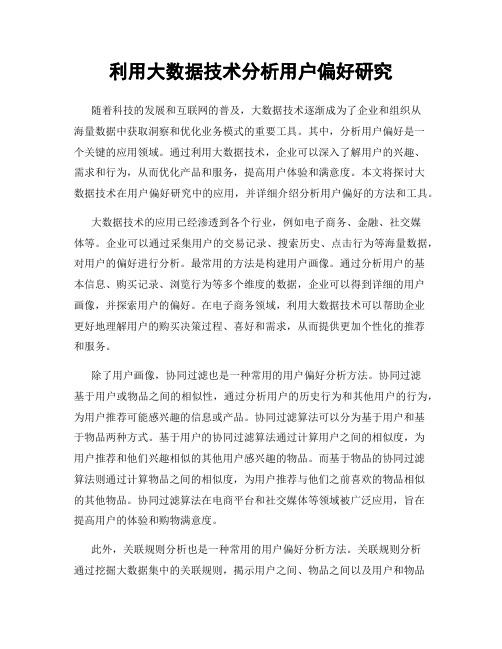 利用大数据技术分析用户偏好研究

随着科技的发展和互联网的普及，大数据技术逐渐成为了企业和组织从海量数据中获取洞察和优化业务模式的重要工具。其中，分析用户偏好是一个关键的应用领域。通过利用大数据技术，企业可以深入了解用户的兴趣、需求和行为，从而优化产品和服务，提高用户体验和满意度。本文将探讨大数据技术在用户偏好研究中的应用，并详细介绍分析用户偏好的方法和工具。

大数据技术的应用已经渗透到各个行业，例如电子商务、金融、社交媒体等。企业可以通过采集用户的交易记录、搜索历史、点击行为等海量数据，对用户的偏好进行分析。最常用的方法是构建用户画像。通过分析用户的基本信息、购买记录、浏览行为等多个维度的数据，企业可以得到详细的用户画像，并探索用户的偏好。在电子商务领域，利用大数据技术可以帮助企业更好地理解用户的购买决策过程、喜好和需求，从而提供更加个性化的推荐和服务。

除了用户画像，协同过滤也是一种常用的用户偏好分析方法。协同过滤基于用户或物品之间的相似性，通过分析用户的历史行为和其他用户的行为，为用户推荐可能感兴趣的信息或产品。协同过滤算法可以分为基于用户和基于物品两种方式。基于用户的协同过滤算法通过计算用户之间的相似度，为用户推荐和他们兴趣相似的其他用户感兴趣的物品。而基于物品的协同过滤算法则通过计算物品之间的相似度，为用户推荐与他们之前喜欢的物品相似的其他物品。协同过滤算法在电商平台和社交媒体等领域被广泛应用，旨在提高用户的体验和购物满意度。

此外，关联规则分析也是一种常用的用户偏好分析方法。关联规则分析通过挖掘大数据集中的关联规则，揭示用户之间、物品之间以及用户和物品